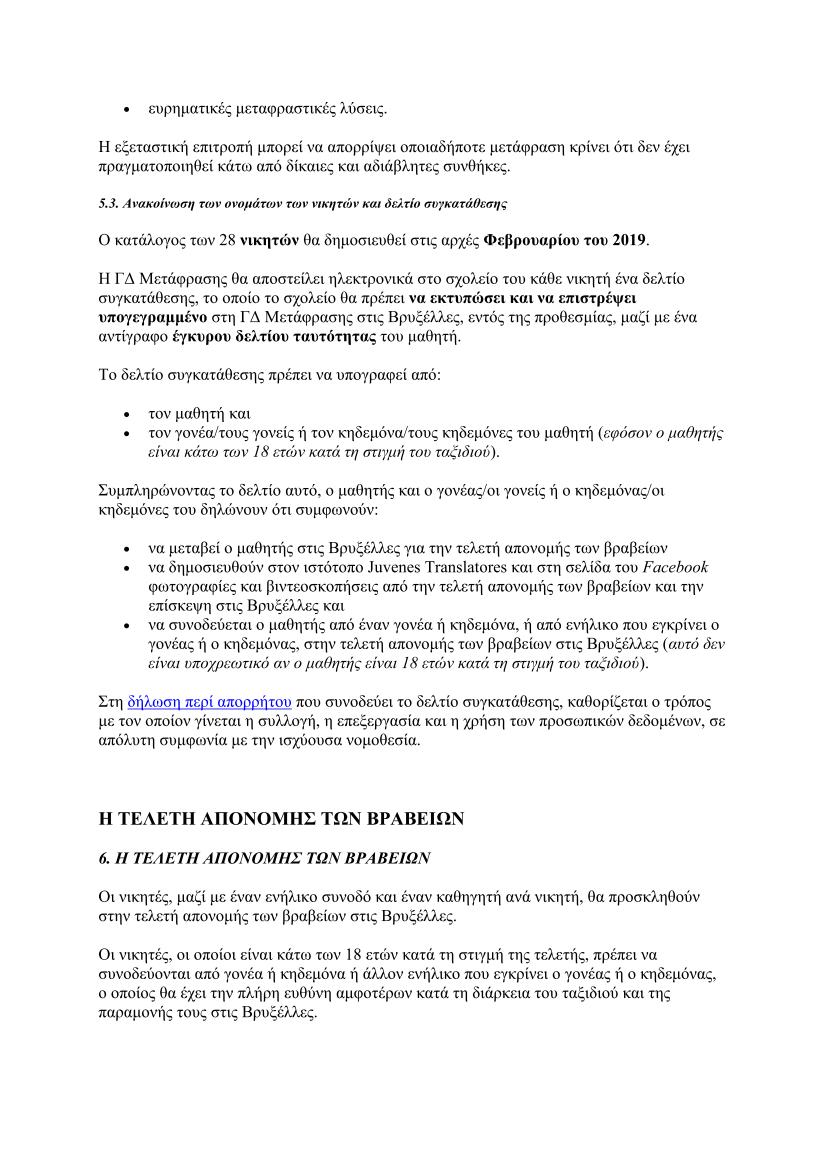 • ευρηματικές μεταφραστικές λύσεις.

Η εξεταστική επιτροπή μπορεί να απορρίψει οποιαδήποτε μετάφραση κρίνει ότι δεν έχει πραγματοποιηθεί κάτω από δίκαιες και αδιάβλητες συνθήκες.

5.3. Ανακοίνωση των ονομάτων των νικητών και δελτίο συγκατάθεσης

Ο κατάλογος των 28 νικητών θα δημοσιευθεί στις αρχές Φεβρουαρίου του 2019.

Η ΓΔ Μετάφρασης θα αποστείλει ηλεκτρονικά στο σχολείο του κάθε νικητή ένα δελτίο συγκατάθεσης, το οποίο το σχολείο θα πρέπει να εκτυπώσει και να επιστρέψει υπογεγραμμένο στη ΓΔ Μετάφρασης στις Βρυξέλλες, εντός της προθεσμίας, μαζί με ένα αντίγραφο έγκυρου δελτίου ταυτότητας του μαθητή.

Το δελτίο συγκατάθεσης πρέπει να υπογραφεί από:

• τον μαθητή και
• τον γονέα/τους γονείς ή τον κηδεμόνα/τους κηδεμόνες του μαθητή (εφόσον ο μαθητής είναι κάτω των 18 ετών κατά τη στιγμή του ταξιδιού).

Συμπληρώνοντας το δελτίο αυτό, ο μαθητής και ο γονέας/οι γονείς ή ο κηδεμόνας/οι κηδεμόνες του δηλώνουν ότι συμφωνούν:

• να μεταβεί ο μαθητής στις Βρυξέλλες για την τελετή απονομής των βραβείων
• να δημοσιευθούν στον ιστότοπο Juvenes Translatores και στη σελίδα του Facebook φωτογραφίες και βιντεοσκοπήσεις από την τελετή απονομής των βραβείων και την επίσκεψη στις Βρυξέλλες και
• να συνοδεύεται ο μαθητής από έναν γονέα ή κηδεμόνα, ή από ενήλικο που εγκρίνει ο γονέας ή ο κηδεμόνας, στην τελετή απονομής των βραβείων στις Βρυξέλλες (αυτό δεν είναι υποχρεωτικό αν ο μαθητής είναι 18 ετών κατά τη στιγμή του ταξιδιού).

Στη δήλωση περί απορρήτου που συνοδεύει το δελτίο συγκατάθεσης, καθορίζεται ο τρόπος με τον οποίον γίνεται η συλλογή, η επεξεργασία και η χρήση των προσωπικών δεδομένων, σε απόλυτη συμφωνία με την ισχύουσα νομοθεσία.

Η ΤΕΛΕΤΗ ΑΠΟΝΟΜΗΣ ΤΩΝ ΒΡΑΒΕΙΩΝ

6. Η ΤΕΛΕΤΗ ΑΠΟΝΟΜΗΣ ΤΩΝ ΒΡΑΒΕΙΩΝ

Οι νικητές, μαζί με έναν ενήλικο συνοδό και έναν καθηγητή ανά νικητή, θα προσκληθούν στην τελετή απονομής των βραβείων στις Βρυξέλλες.

Οι νικητές, οι οποίοι είναι κάτω των 18 ετών κατά τη στιγμή της τελετής, πρέπει να συνοδεύονται από γονέα ή κηδεμόνα ή άλλον ενήλικο που εγκρίνει ο γονέας ή ο κηδεμόνας, ο οποίος θα έχει την πλήρη ευθύνη αμφοτέρων κατά τη διάρκεια του ταξιδιού και της παραμονής τους στις Βρυξέλλες.